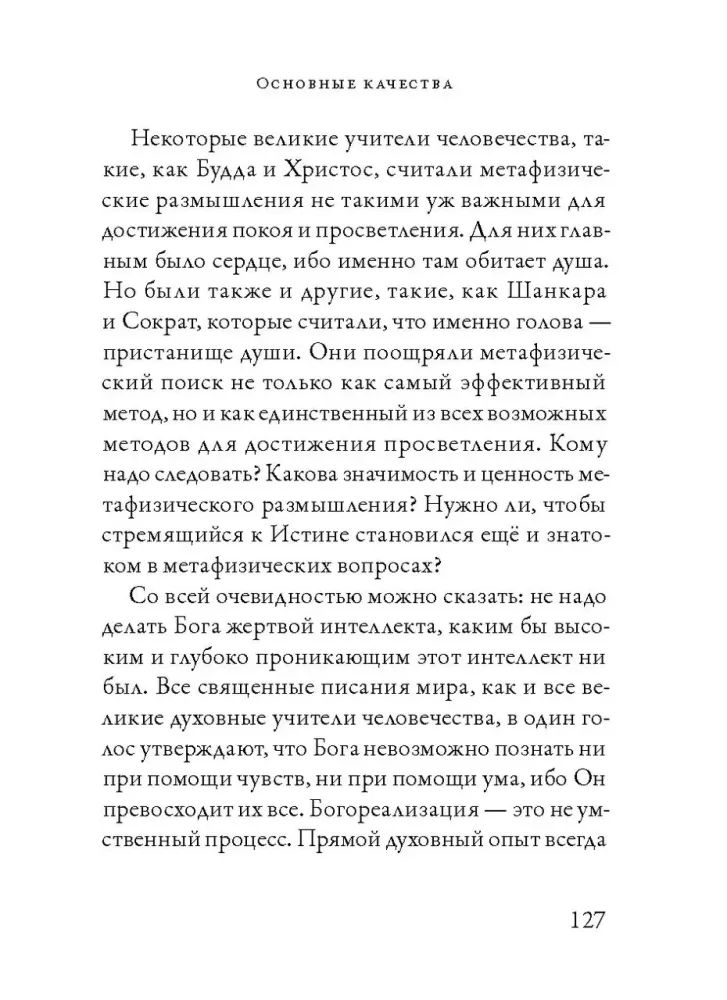 Основные качества

Некоторые великие учители человечества, такие, как Будда и Христос, считали метафизические размышления не такими уж важными для достижения покоя и просветления. Для них главным было сердце, ибо именно там обитает душа. Но были также и другие, такие, как Шанкара и Сократ, которые считали, что именно голова — пристанище души. Они поощряли метафизический поиск не только как самый эффективный метод, но и как единственный из всех возможных методов для достижения просветления. Кому надо следовать? Какова значимость и ценность метафизического размышления? Нужно ли, чтобы стремящийся к Истине становился ещё и знатоком в метафизических вопросах?

Со всей очевидностью можно сказать: не надо делать Бога жертвой интеллекта, каким бы высоким и глубоко проникающим этот интеллект ни был. Все священные писания мира, как и все великие духовные учители человечества, в один голос утверждают, что Бога невозможно познать ни при помощи чувств, ни при помощи ума, ибо Он превосходит их все. Богореализация — это не умственный процесс. Прямой духовный опыт всегда

127